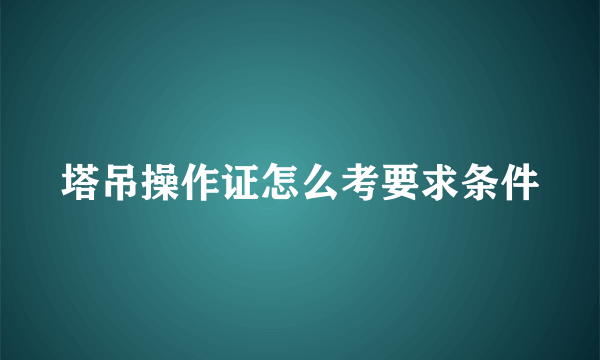 塔吊操作证怎么考要求条件